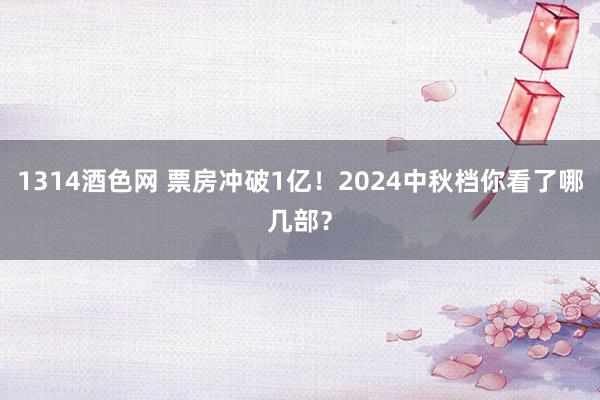 1314酒色网 票房冲破1亿！2024中秋档你看了哪几部？